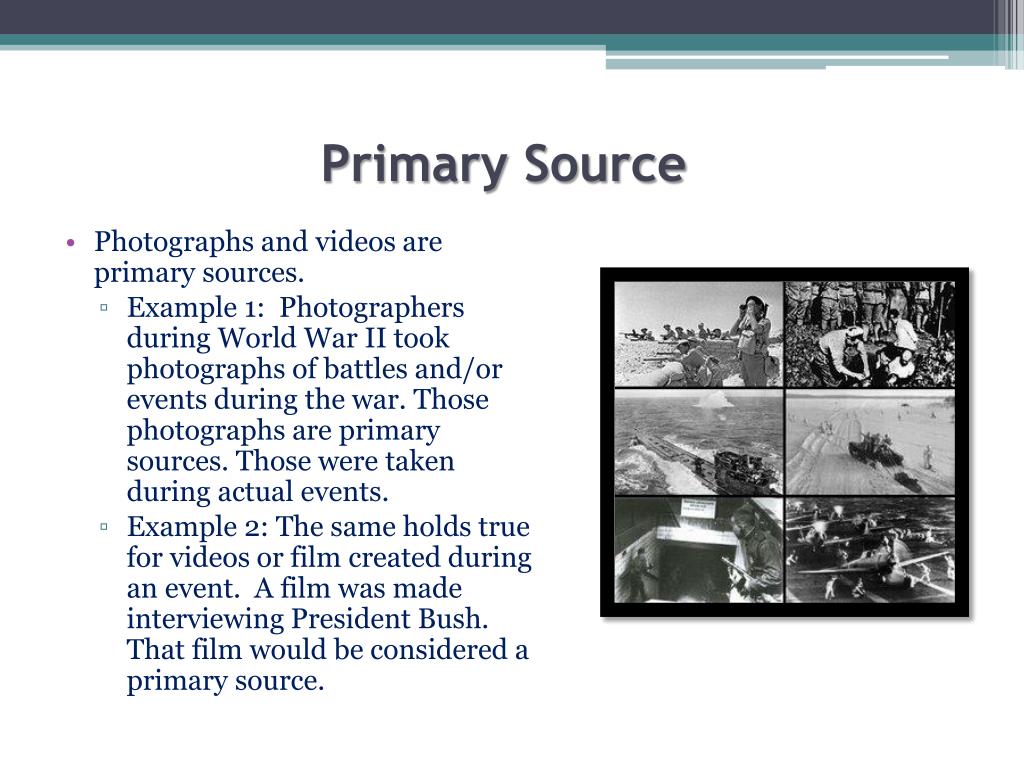 Primary Source

• Photographs and videos are primary sources.
▫ Example 1: Photographers during World War II took photographs of battles and/or events during the war. Those photographs are primary sources. Those were taken during actual events.
▫ Example 2: The same holds true for videos or film created during an event. A film was made interviewing President Bush. That film would be considered a primary source.